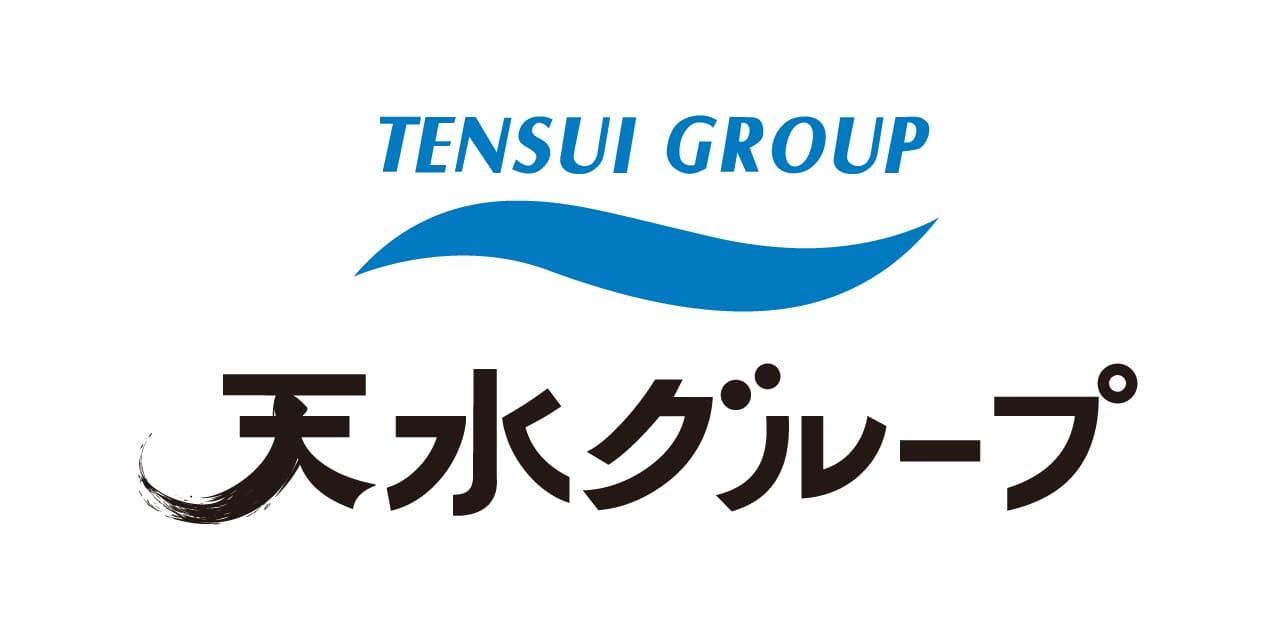 TENSUI GROUP

天水グループ